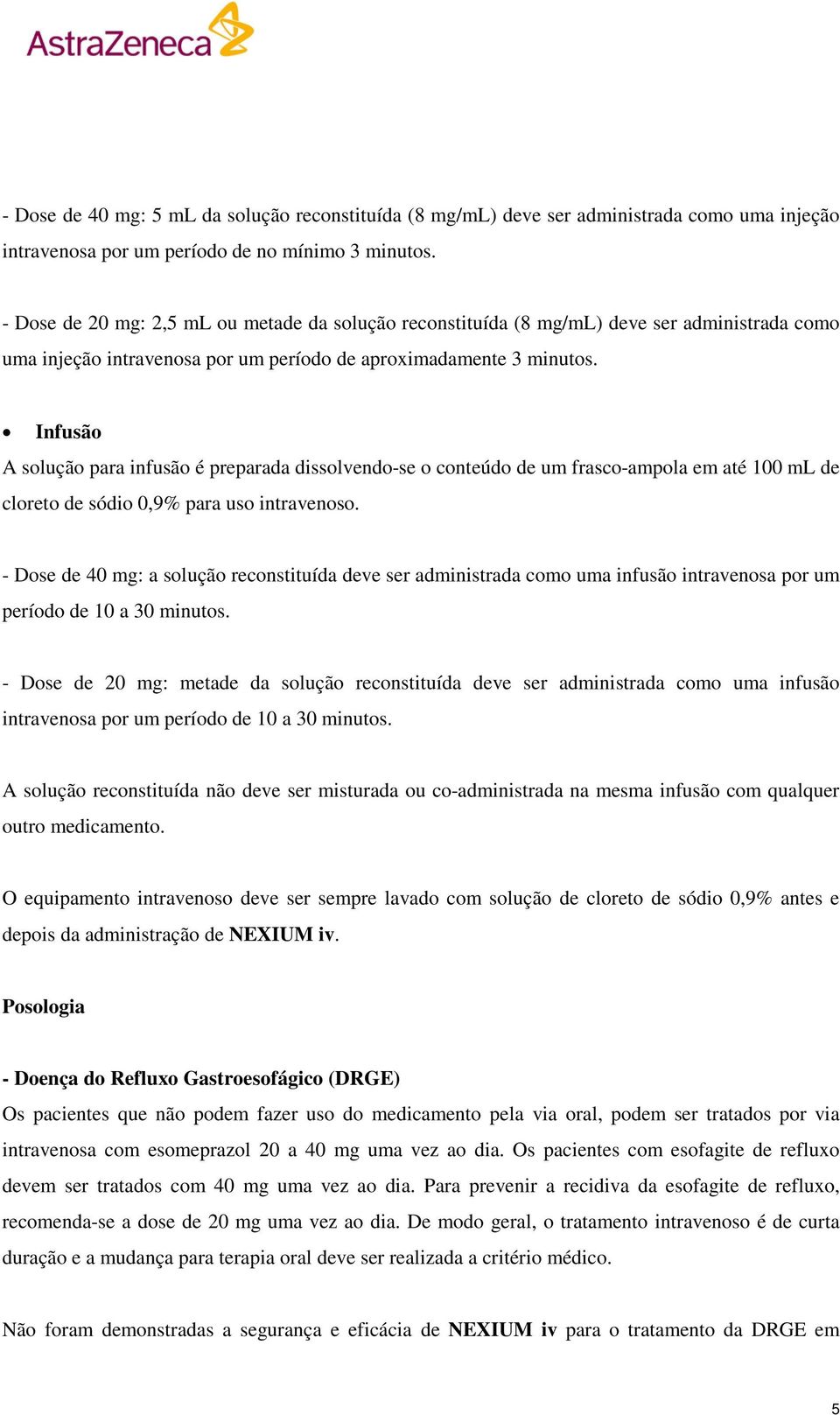 AstraZeneca

- Dose de 40 mg: 5 mL da solução reconstituída (8 mg/mL) deve ser administrada como uma injeção intravenosa por um período de no mínimo 3 minutos.

- Dose de 20 mg: 2,5 mL ou metade da solução reconstituída (8 mg/mL) deve ser administrada como uma injeção intravenosa por um período de aproximadamente 3 minutos.

• Infusão
A solução para infusão é preparada dissolvendo-se o conteúdo de um frasco-ampola em até 100 mL de cloreto de sódio 0,9% para uso intravenoso.

- Dose de 40 mg: a solução reconstituída deve ser administrada como uma infusão intravenosa por um período de 10 a 30 minutos.

- Dose de 20 mg: metade da solução reconstituída deve ser administrada como uma infusão intravenosa por um período de 10 a 30 minutos.

A solução reconstituída não deve ser misturada ou co-administrada na mesma infusão com qualquer outro medicamento.

O equipamento intravenoso deve ser sempre lavado com solução de cloreto de sódio 0,9% antes e depois da administração de NEXIUM iv.

Posologia

- Doença do Refluxo Gastroesofágico (DRGE)
Os pacientes que não podem fazer uso do medicamento pela via oral, podem ser tratados por via intravenosa com esomeprazol 20 a 40 mg uma vez ao dia. Os pacientes com esofagite de refluxo devem ser tratados com 40 mg uma vez ao dia. Para prevenir a recidiva da esofagite de refluxo, recomenda-se a dose de 20 mg uma vez ao dia. De modo geral, o tratamento intravenoso é de curta duração e a mudança para terapia oral deve ser realizada a critério médico.

Não foram demonstradas a segurança e eficácia de NEXIUM iv para o tratamento da DRGE em

5